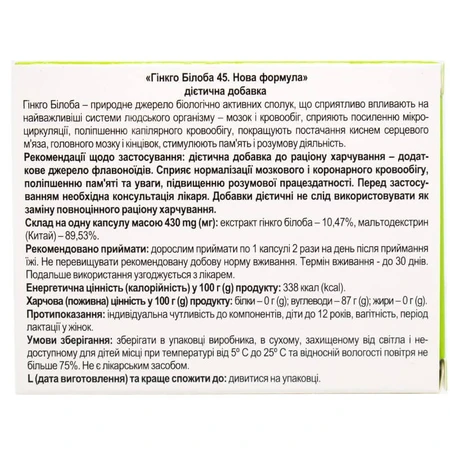 «Гінкго Білоба 45. Нова формула»
дієтична добавка

Гінкго Білоба – природне джерело біологічно активних сполук, що сприятливо впливають на найважливіші системи людського організму – мозок і кровообіг, сприяють посиленню мікроциркуляції, поліпшенню капілярного кровообігу, покращують постачання киснем серцевого м'яза, головного мозку і кінцівок, стимулюють пам'ять і розумову діяльність.

Рекомендації щодо застосування: дієтична добавка до раціону харчування – додаткове джерело флавоноїдів. Сприяє нормалізації мозкового і коронарного кровообігу, поліпшенню пам'яті та уваги, підвищенню розумової працездатності. Перед застосуванням необхідна консультація лікаря. Добавки дієтичні не слід використовувати як заміну повноцінного раціону харчування.

Склад на одну капсулу масою 430 mg (мг): екстракт гінкго білоба – 10,47%, мальтодекстрин (Китай) – 89,53%.

Рекомендовано приймати: дорослим приймати по 1 капсулі 2 рази на день після приймання їжі. Не перевищувати рекомендовану добову норму вживання. Термін вживання - до 30 днів. Подальше використання узгоджується з лікарем.

Енергетична цінність (калорійність) у 100 г (g) продукту: 338 ккал (kcal).

Харчова (поживна) цінність у 100 г (g) продукту: білки – 0 г (g); вуглеводи – 87 г (g); жири – 0 г (g).

Протипоказання: індивідуальна чутливість до компонентів, діти до 12 років, вагітність, період лактації у жінок.

Умови зберігання: зберігати в упаковці виробника, в сухому, захищеному від світла і недоступному для дітей місці при температурі від 5° С до 25° С та відносній вологості повітря не більше 75%. Не є лікарським засобом.

L (дата виготовлення) та краще спожити до: дивитися на упаковці.